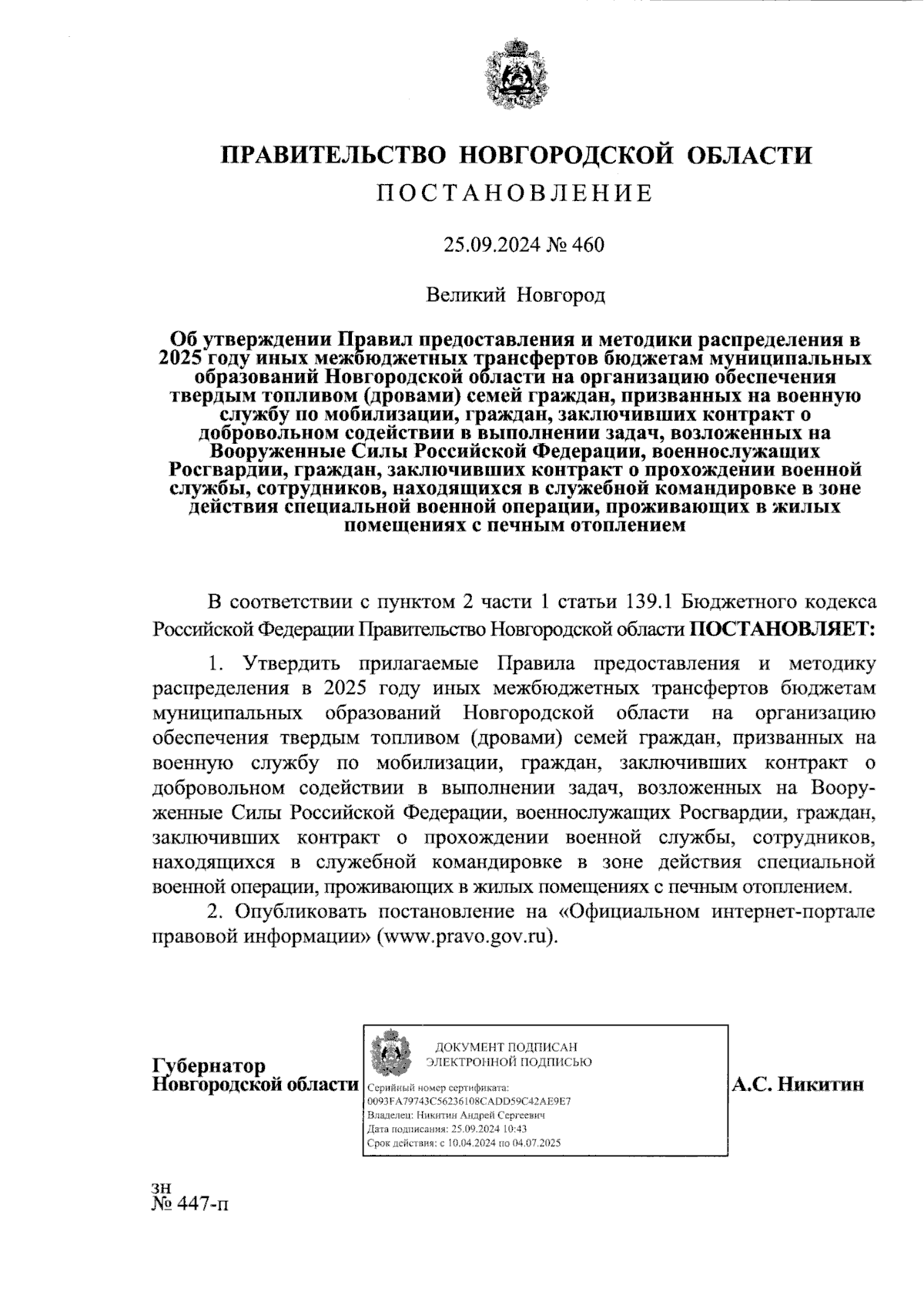 ПРАВИТЕЛЬСТВО НОВГОРОДСКОЙ ОБЛАСТИ

ПОСТАНОВЛЕНИЕ

25.09.2024 № 460

Великий Новгород

Об утверждении Правил предоставления и методики распределения в 2025 году иных межбюджетных трансфертов бюджетам муниципальных образований Новгородской области на организацию обеспечения твердым топливом (дровами) семей граждан, призванных на военную службу по мобилизации, граждан, заключивших контракт о добровольном содействии в выполнении задач, возложенных на Вооруженные Силы Российской Федерации, военнослужащих Росгвардии, граждан, заключивших контракт о прохождении военной службы, сотрудников, находящихся в служебной командировке в зоне действия специальной военной операции, проживающих в жилых помещениях с печным отоплением

В соответствии с пунктом 2 части 1 статьи 139.1 Бюджетного кодекса Российской Федерации Правительство Новгородской области ПОСТАНОВЛЯЕТ:

1. Утвердить прилагаемые Правила предоставления и методику распределения в 2025 году иных межбюджетных трансфертов бюджетам муниципальных образований Новгородской области на организацию обеспечения твердым топливом (дровами) семей граждан, призванных на военную службу по мобилизации, граждан, заключивших контракт о добровольном содействии в выполнении задач, возложенных на Вооруженные Силы Российской Федерации, военнослужащих Росгвардии, граждан, заключивших контракт о прохождении военной службы, сотрудников, находящихся в служебной командировке в зоне действия специальной военной операции, проживающих в жилых помещениях с печным отоплением.

2. Опубликовать постановление на «Официальном интернет-портале правовой информации» (www.pravo.gov.ru).

Губернатор
Новгородской области

ДОКУМЕНТ ПОДПИСАН
ЭЛЕКТРОННОЙ ПОДПИСЬЮ
Серийный номер сертификата:
0093FA79743C56236108CADD59C42AE9E7
Владелец: Никитин Андрей Сергеевич
Дата подписания: 25.09.2024 10:43
Срок действия: с 10.04.2024 по 04.07.2025

А.С. Никитин

зн
№ 447-п